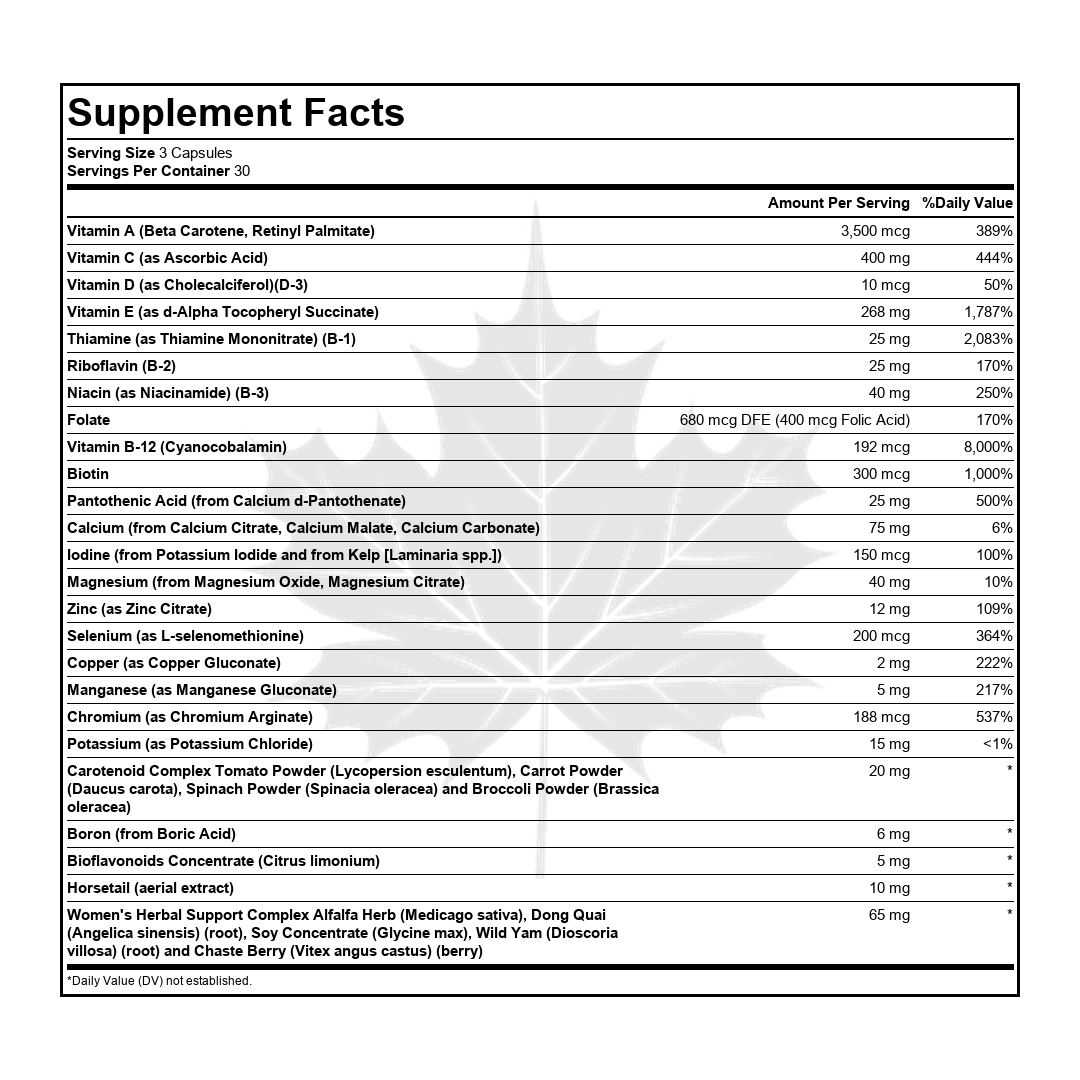 Supplement Facts

Serving Size 3 Capsules
Servings Per Container 30

| | Amount Per Serving | %Daily Value |
|---|---|---|
| Vitamin A (Beta Carotene, Retinyl Palmitate) | 3,500 mcg | 389% |
| Vitamin C (as Ascorbic Acid) | 400 mg | 444% |
| Vitamin D (as Cholecalciferol)(D-3) | 10 mcg | 50% |
| Vitamin E (as d-Alpha Tocopheryl Succinate) | 268 mg | 1,787% |
| Thiamine (as Thiamine Mononitrate) (B-1) | 25 mg | 2,083% |
| Riboflavin (B-2) | 25 mg | 170% |
| Niacin (as Niacinamide) (B-3) | 40 mg | 250% |
| Folate | 680 mcg DFE (400 mcg Folic Acid) | 170% |
| Vitamin B-12 (Cyanocobalamin) | 192 mcg | 8,000% |
| Biotin | 300 mcg | 1,000% |
| Pantothenic Acid (from Calcium d-Pantothenate) | 25 mg | 500% |
| Calcium (from Calcium Citrate, Calcium Malate, Calcium Carbonate) | 75 mg | 6% |
| Iodine (from Potassium Iodide and from Kelp [Laminaria spp.]) | 150 mcg | 100% |
| Magnesium (from Magnesium Oxide, Magnesium Citrate) | 40 mg | 10% |
| Zinc (as Zinc Citrate) | 12 mg | 109% |
| Selenium (as L-selenomethionine) | 200 mcg | 364% |
| Copper (as Copper Gluconate) | 2 mg | 222% |
| Manganese (as Manganese Gluconate) | 5 mg | 217% |
| Chromium (as Chromium Arginate) | 188 mcg | 537% |
| Potassium (as Potassium Chloride) | 15 mg | <1% |
| Carotenoid Complex Tomato Powder (Lycopersion esculentum), Carrot Powder (Daucus carota), Spinach Powder (Spinacia oleracea) and Broccoli Powder (Brassica oleracea) | 20 mg | * |
| Boron (from Boric Acid) | 6 mg | * |
| Bioflavonoids Concentrate (Citrus limonium) | 5 mg | * |
| Horsetail (aerial extract) | 10 mg | * |
| Women's Herbal Support Complex Alfalfa Herb (Medicago sativa), Dong Quai (Angelica sinensis) (root), Soy Concentrate (Glycine max), Wild Yam (Dioscoria villosa) (root) and Chaste Berry (Vitex angus castus) (berry) | 65 mg | * |

*Daily Value (DV) not established.